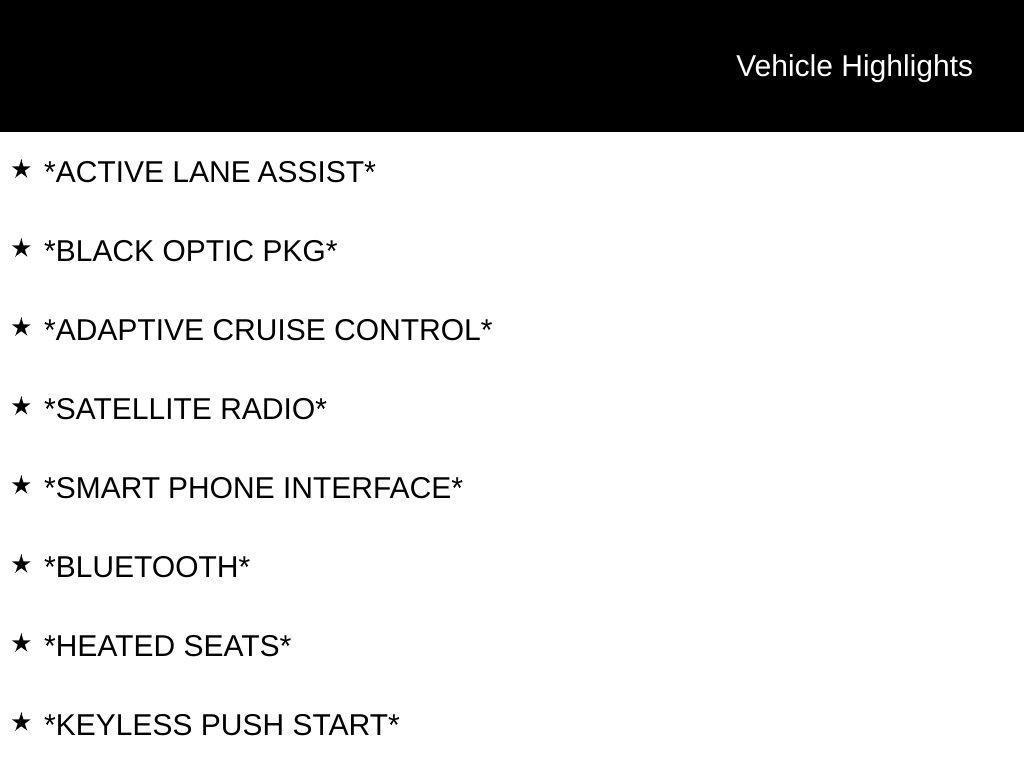 Vehicle Highlights

★ *ACTIVE LANE ASSIST*

★ *BLACK OPTIC PKG*

★ *ADAPTIVE CRUISE CONTROL*

★ *SATELLITE RADIO*

★ *SMART PHONE INTERFACE*

★ *BLUETOOTH*

★ *HEATED SEATS*

★ *KEYLESS PUSH START*